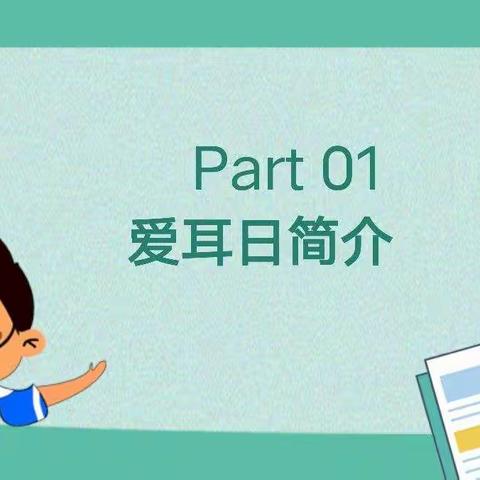 Part 01
爱耳日简介